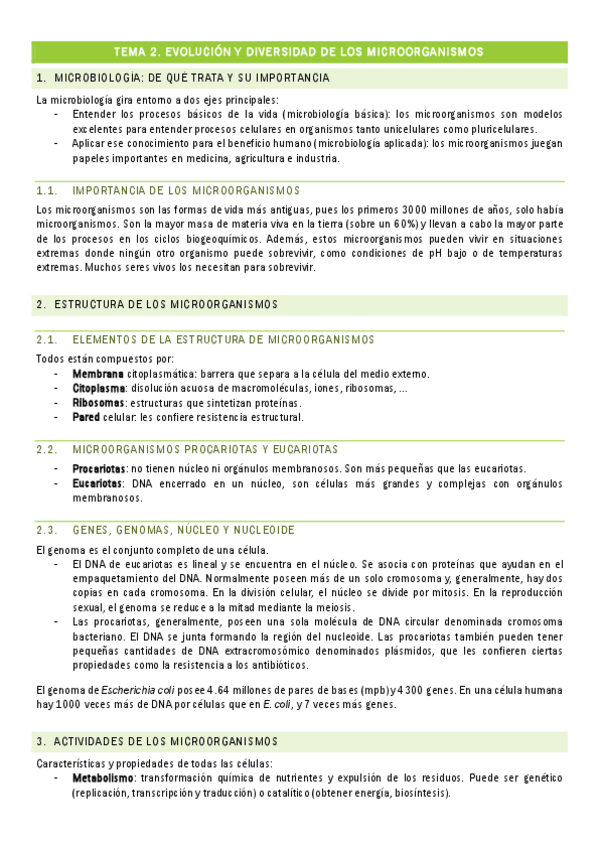 TEMA 2. EVOLUCIÓN Y DIVERSIDAD DE LOS MICROORGANISMOS

1. MICROBIOLOGÍA: DE QUÉ TRATA Y SU IMPORTANCIA

La microbiología gira entorno a dos ejes principales:
- Entender los procesos básicos de la vida (microbiología básica): los microorganismos son modelos excelentes para entender procesos celulares en organismos tanto unicelulares como pluricelulares.
- Aplicar ese conocimiento para el beneficio humano (microbiología aplicada): los microorganismos juegan papeles importantes en medicina, agricultura e industria.

1.1. IMPORTANCIA DE LOS MICROORGANISMOS

Los microorganismos son las formas de vida más antiguas, pues los primeros 3000 millones de años, solo había microorganismos. Son la mayor masa de materia viva en la tierra (sobre un 60%) y llevan a cabo la mayor parte de los procesos en los ciclos biogeoquímicos. Además, estos microorganismos pueden vivir en situaciones extremas donde ningún otro organismo puede sobrevivir, como condiciones de pH bajo o de temperaturas extremas. Muchos seres vivos los necesitan para sobrevivir.

2. ESTRUCTURA DE LOS MICROORGANISMOS

2.1. ELEMENTOS DE LA ESTRUCTURA DE MICROORGANISMOS

Todos están compuestos por:
- Membrana citoplasmática: barrera que separa a la célula del medio externo.
- Citoplasma: disolución acuosa de macromoléculas, iones, ribosomas, ...
- Ribosomas: estructuras que sintetizan proteínas.
- Pared celular: les confiere resistencia estructural.

2.2. MICROORGANISMOS PROCARIOTAS Y EUCARIOTAS

- Procariotas: no tienen núcleo ni orgánulos membranosos. Son más pequeñas que las eucariotas.
- Eucariotas: DNA encerrado en un núcleo, son células más grandes y complejas con orgánulos membranosos.

2.3. GENES, GENOMAS, NÚCLEO Y NUCLEOIDE

El genoma es el conjunto completo de una célula.
- El DNA de eucariotas es lineal y se encuentra en el núcleo. Se asocia con proteínas que ayudan en el empaquetamiento del DNA. Normalmente poseen más de un solo cromosoma y, generalmente, hay dos copias en cada cromosoma. En la división celular, el núcleo se divide por mitosis. En la reproducción sexual, el genoma se reduce a la mitad mediante la meiosis.
- Las procariotas, generalmente, poseen una sola molécula de DNA circular denominada cromosoma bacteriano. El DNA se junta formando la región del nucleoide. Las procariotas también pueden tener pequeñas cantidades de DNA extracromosómico denominados plásmidos, que les confieren ciertas propiedades como la resistencia a los antibióticos.

El genoma de Escherichia coli posee 4.64 millones de pares de bases (mpb) y 4300 genes. En una célula humana hay 1000 veces más de DNA por células que en E. coli, y 7 veces más genes.

3. ACTIVIDADES DE LOS MICROORGANISMOS

Características y propiedades de todas las células:
- Metabolismo: transformación química de nutrientes y expulsión de los residuos. Puede ser genético (replicación, transcripción y traducción) o catalítico (obtener energía, biosíntesis).